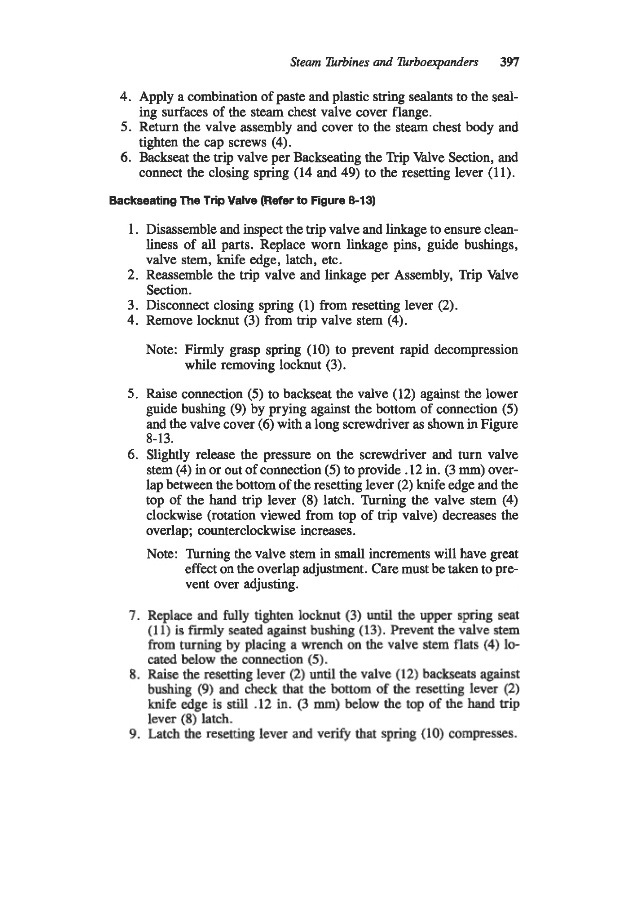 Steam Turbines and Turboexpanders 397

4. Apply a combination of paste and plastic string sealants to the sealing surfaces of the steam chest valve cover flange.
5. Return the valve assembly and cover to the steam chest body and tighten the cap screws (4).
6. Backseat the trip valve per Backseating the Trip Valve Section, and connect the closing spring (14 and 49) to the resetting lever (11).

Backseating The Trip Valve (Refer to Figure 8-13)

1. Disassemble and inspect the trip valve and linkage to ensure cleanliness of all parts. Replace worn linkage pins, guide bushings, valve stem, knife edge, latch, etc.
2. Reassemble the trip valve and linkage per Assembly, Trip Valve Section.
3. Disconnect closing spring (1) from resetting lever (2).
4. Remove locknut (3) from trip valve stem (4).

Note: Firmly grasp spring (10) to prevent rapid decompression while removing locknut (3).

5. Raise connection (5) to backseat the valve (12) against the lower guide bushing (9) by prying against the bottom of connection (5) and the valve cover (6) with a long screwdriver as shown in Figure 8-13.
6. Slightly release the pressure on the screwdriver and turn valve stem (4) in or out of connection (5) to provide .12 in. (3 mm) overlap between the bottom of the resetting lever (2) knife edge and the top of the hand trip lever (8) latch. Turning the valve stem (4) clockwise (rotation viewed from top of trip valve) decreases the overlap; counterclockwise increases.

Note: Turning the valve stem in small increments will have great effect on the overlap adjustment. Care must be taken to prevent over adjusting.

7. Replace and fully tighten locknut (3) until the upper spring seat (11) is firmly seated against bushing (13). Prevent the valve stem from turning by placing a wrench on the valve stem flats (4) located below the connection (5).
8. Raise the resetting lever (2) until the valve (12) backseats against bushing (9) and check that the bottom of the resetting lever (2) knife edge is still .12 in. (3 mm) below the top of the hand trip lever (8) latch.
9. Latch the resetting lever and verify that spring (10) compresses.